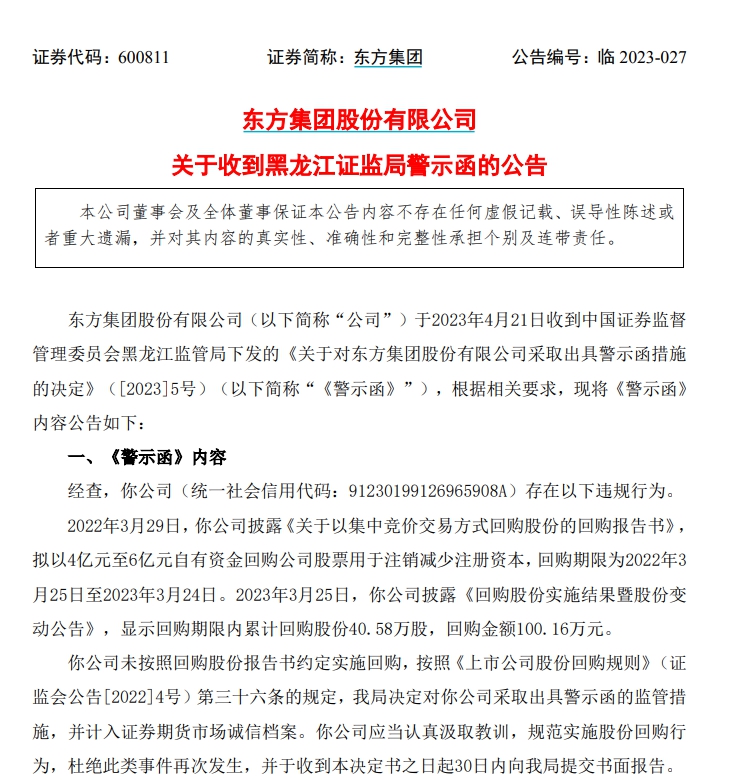 证券代码：600811　　　　证券简称：东方集团　　　　公告编号：临 2023-027

东方集团股份有限公司
关于收到黑龙江证监局警示函的公告

本公司董事会及全体董事保证本公告内容不存在任何虚假记载、误导性陈述或者重大遗漏，并对其内容的真实性、准确性和完整性承担个别及连带责任。

东方集团股份有限公司（以下简称“公司”）于2023年4月21日收到中国证券监督管理委员会黑龙江监管局下发的《关于对东方集团股份有限公司采取出具警示函措施的决定》（[2023]5号）（以下简称“《警示函》”），根据相关要求，现将《警示函》内容公告如下：

一、《警示函》内容

经查，你公司（统一社会信用代码：91230199126965908A）存在以下违规行为。

2022年3月29日，你公司披露《关于以集中竞价交易方式回购股份的回购报告书》，拟以4亿元至6亿元自有资金回购公司股票用于注销减少注册资本，回购期限为2022年3月25日至2023年3月24日。2023年3月25日，你公司披露《回购股份实施结果暨股份变动公告》，显示回购期限内累计回购股份40.58万股，回购金额100.16万元。

你公司未按照回购股份报告书约定实施回购，按照《上市公司股份回购规则》（证监会公告[2022]4号）第三十六条的规定，我局决定对你公司采取出具警示函的监管措施，并计入证券期货市场诚信档案。你公司应当认真汲取教训，规范实施股份回购行为，杜绝此类事件再次发生，并于收到本决定书之日起30日内向我局提交书面报告。